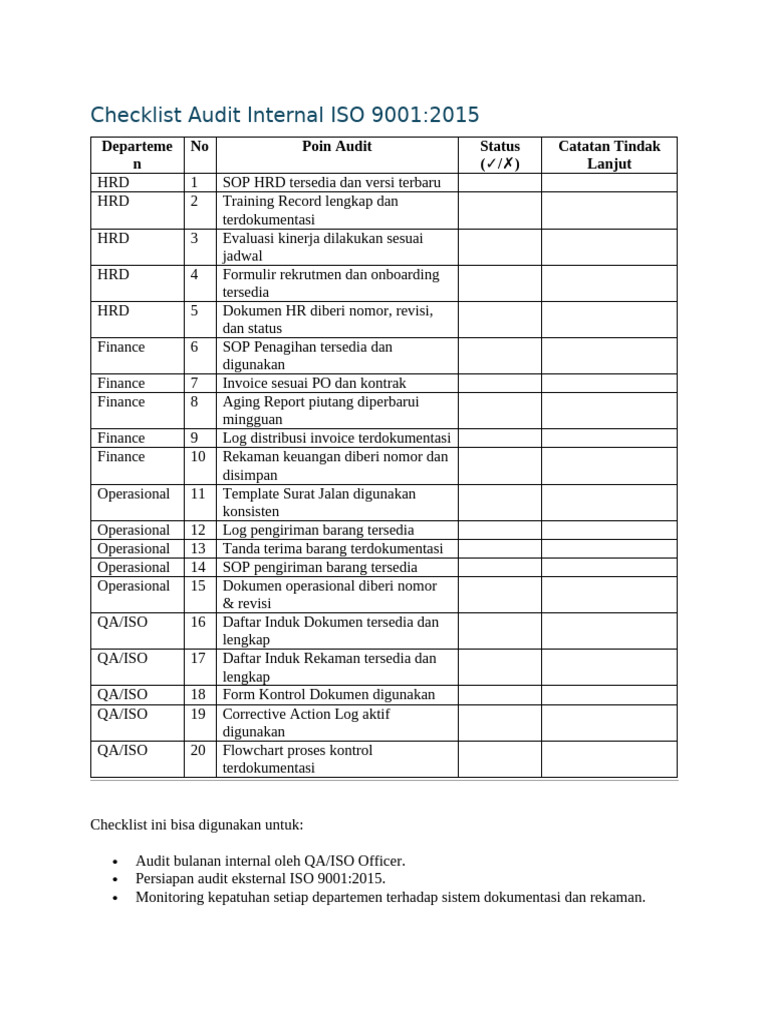 Checklist Audit Internal ISO 9001:2015

| Departemen | No | Poin Audit | Status (✓/✗) | Catatan Tindak Lanjut |
|---|---|---|---|---|
| HRD | 1 | SOP HRD tersedia dan versi terbaru | | |
| HRD | 2 | Training Record lengkap dan terdokumentasi | | |
| HRD | 3 | Evaluasi kinerja dilakukan sesuai jadwal | | |
| HRD | 4 | Formulir rekrutmen dan onboarding tersedia | | |
| HRD | 5 | Dokumen HR diberi nomor, revisi, dan status | | |
| Finance | 6 | SOP Penagihan tersedia dan digunakan | | |
| Finance | 7 | Invoice sesuai PO dan kontrak | | |
| Finance | 8 | Aging Report piutang diperbarui mingguan | | |
| Finance | 9 | Log distribusi invoice terdokumentasi | | |
| Finance | 10 | Rekaman keuangan diberi nomor dan disimpan | | |
| Operasional | 11 | Template Surat Jalan digunakan konsisten | | |
| Operasional | 12 | Log pengiriman barang tersedia | | |
| Operasional | 13 | Tanda terima barang terdokumentasi | | |
| Operasional | 14 | SOP pengiriman barang tersedia | | |
| Operasional | 15 | Dokumen operasional diberi nomor & revisi | | |
| QA/ISO | 16 | Daftar Induk Dokumen tersedia dan lengkap | | |
| QA/ISO | 17 | Daftar Induk Rekaman tersedia dan lengkap | | |
| QA/ISO | 18 | Form Kontrol Dokumen digunakan | | |
| QA/ISO | 19 | Corrective Action Log aktif digunakan | | |
| QA/ISO | 20 | Flowchart proses kontrol terdokumentasi | | |

Checklist ini bisa digunakan untuk:

• Audit bulanan internal oleh QA/ISO Officer.
• Persiapan audit eksternal ISO 9001:2015.
• Monitoring kepatuhan setiap departemen terhadap sistem dokumentasi dan rekaman.